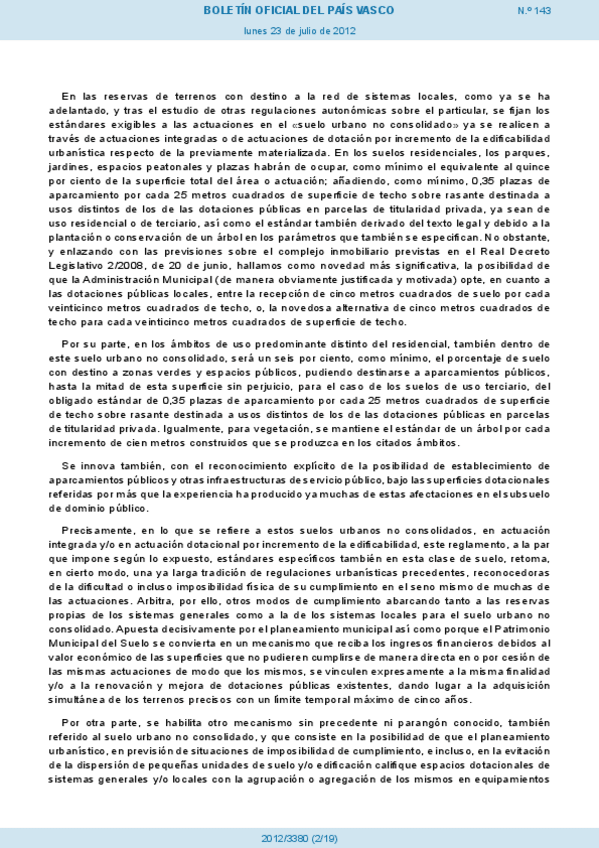 BOLETÍN OFICIAL DEL PAÍS VASCO

N.º 143

lunes 23 de julio de 2012

En las reservas de terrenos con destino a la red de sistemas locales, como ya se ha adelantado, y tras el estudio de otras regulaciones autonómicas sobre el particular, se fijan los estándares exigibles a las actuaciones en el «suelo urbano no consolidado» ya se realicen a través de actuaciones integradas o de actuaciones de dotación por incremento de la edificabilidad urbanística respecto de la previamente materializada. En los suelos residenciales, los parques, jardines, espacios peatonales y plazas habrán de ocupar, como mínimo el equivalente al quince por ciento de la superficie total del área o actuación; añadiendo, como mínimo, 0,35 plazas de aparcamiento por cada 25 metros cuadrados de superficie de techo sobre rasante destinada a usos distintos de los de las dotaciones públicas en parcelas de titularidad privada, ya sean de uso residencial o de terciario, así como el estándar también derivado del texto legal y debido a la plantación o conservación de un árbol en los parámetros que también se especifican. No obstante, y enlazando con las previsiones sobre el complejo inmobiliario previstas en el Real Decreto Legislativo 2/2008, de 20 de junio, hallamos como novedad más significativa, la posibilidad de que la Administración Municipal (de manera obviamente justificada y motivada) opte, en cuanto a las dotaciones públicas locales, entre la recepción de cinco metros cuadrados de suelo por cada veinticinco metros cuadrados de techo, o, la novedosa alternativa de cinco metros cuadrados de techo para cada veinticinco metros cuadrados de superficie de techo.

Por su parte, en los ámbitos de uso predominante distinto del residencial, también dentro de este suelo urbano no consolidado, será un seis por ciento, como mínimo, el porcentaje de suelo con destino a zonas verdes y espacios públicos, pudiendo destinarse a aparcamientos públicos, hasta la mitad de esta superficie sin perjuicio, para el caso de los suelos de uso terciario, del obligado estándar de 0,35 plazas de aparcamiento por cada 25 metros cuadrados de superficie de techo sobre rasante destinada a usos distintos de los de las dotaciones públicas en parcelas de titularidad privada. Igualmente, para vegetación, se mantiene el estándar de un árbol por cada incremento de cien metros construidos que se produzca en los citados ámbitos.

Se innova también, con el reconocimiento explícito de la posibilidad de establecimiento de aparcamientos públicos y otras infraestructuras de servicio público, bajo las superficies dotacionales referidas por más que la experiencia ha producido ya muchas de estas afectaciones en el subsuelo de dominio público.

Precisamente, en lo que se refiere a estos suelos urbanos no consolidados, en actuación integrada y/o en actuación dotacional por incremento de la edificabilidad, este reglamento, a la par que impone según lo expuesto, estándares específicos también en esta clase de suelo, retoma, en cierto modo, una ya larga tradición de regulaciones urbanísticas precedentes, reconocedoras de la dificultad o incluso imposibilidad física de su cumplimiento en el seno mismo de muchas de las actuaciones. Arbitra, por ello, otros modos de cumplimiento abarcando tanto a las reservas propias de los sistemas generales como a la de los sistemas locales para el suelo urbano no consolidado. Apuesta decisivamente por el planeamiento municipal así como porque el Patrimonio Municipal del Suelo se convierta en un mecanismo que reciba los ingresos financieros debidos al valor económico de las superficies que no pudieren cumplirse de manera directa en o por cesión de las mismas actuaciones de modo que los mismos, se vinculen expresamente a la misma finalidad y/o a la renovación y mejora de dotaciones públicas existentes, dando lugar a la adquisición simultánea de los terrenos precisos con un límite temporal máximo de cinco años.

Por otra parte, se habilita otro mecanismo sin precedente ni parangón conocido, también referido al suelo urbano no consolidado, y que consiste en la posibilidad de que el planeamiento urbanístico, en previsión de situaciones de imposibilidad de cumplimiento, e incluso, en la evitación de la dispersión de pequeñas unidades de suelo y/o edificación califique espacios dotacionales de sistemas generales y/o locales con la agrupación o agregación de los mismos en equipamientos

2012/3380 (2/19)